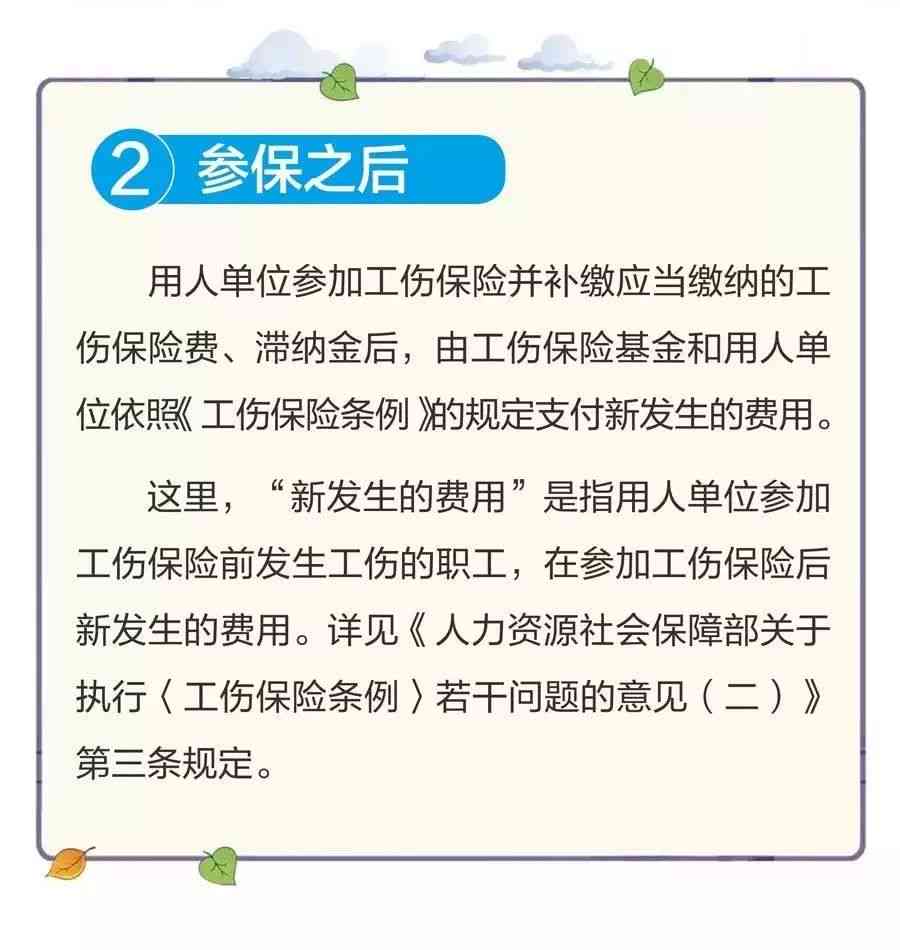 2 参保之后

用人单位参加工伤保险并补缴应当缴纳的工伤保险费、滞纳金后，由工伤保险基金和用人单位依照《工伤保险条例》的规定支付新发生的费用。

这里，“新发生的费用”是指用人单位参加工伤保险前发生工伤的职工，在参加工伤保险后新发生的费用。详见《人力资源社会保障部关于执行〈工伤保险条例〉若干问题的意见（二）》第三条规定。